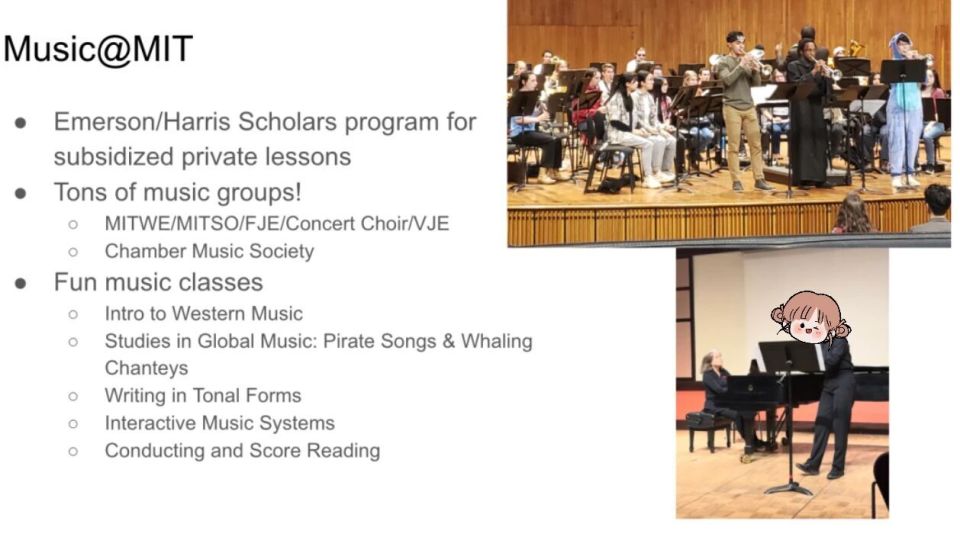 Music@MIT

• Emerson/Harris Scholars program for subsidized private lessons
• Tons of music groups!
○ MITWE/MITSO/FJE/Concert Choir/VJE
○ Chamber Music Society
• Fun music classes
○ Intro to Western Music
○ Studies in Global Music: Pirate Songs & Whaling Chanteys
○ Writing in Tonal Forms
○ Interactive Music Systems
○ Conducting and Score Reading